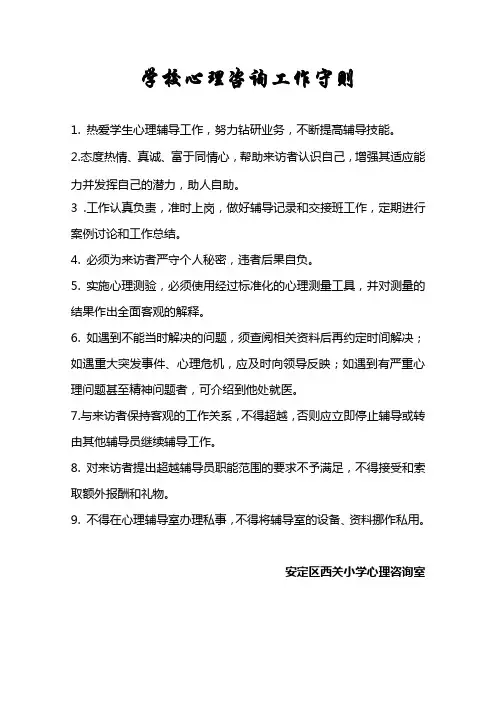 学校心理咨询工作守则

1. 热爱学生心理辅导工作，努力钻研业务，不断提高辅导技能。

2.态度热情、真诚、富于同情心，帮助来访者认识自己，增强其适应能力并发挥自己的潜力，助人自助。

3 .工作认真负责，准时上岗，做好辅导记录和交接班工作，定期进行案例讨论和工作总结。

4. 必须为来访者严守个人秘密，违者后果自负。

5. 实施心理测验，必须使用经过标准化的心理测量工具，并对测量的结果作出全面客观的解释。

6. 如遇到不能当时解决的问题，须查阅相关资料后再约定时间解决；如遇重大突发事件、心理危机，应及时向领导反映；如遇到有严重心理问题甚至精神问题者，可介绍到他处就医。

7.与来访者保持客观的工作关系，不得超越，否则应立即停止辅导或转由其他辅导员继续辅导工作。

8. 对来访者提出超越辅导员职能范围的要求不予满足，不得接受和索取额外报酬和礼物。

9. 不得在心理辅导室办理私事，不得将辅导室的设备、资料挪作私用。

安定区西关小学心理咨询室